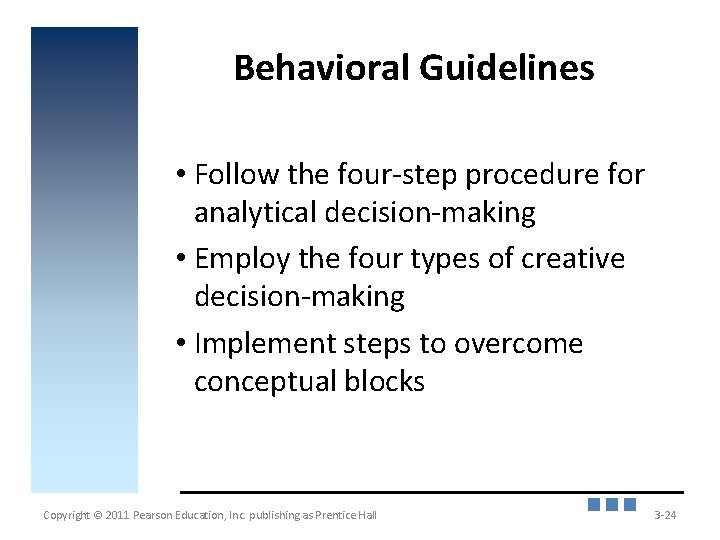 Behavioral Guidelines

• Follow the four-step procedure for analytical decision-making

• Employ the four types of creative decision-making

• Implement steps to overcome conceptual blocks

Copyright © 2011 Pearson Education, Inc. publishing as Prentice Hall

3-24